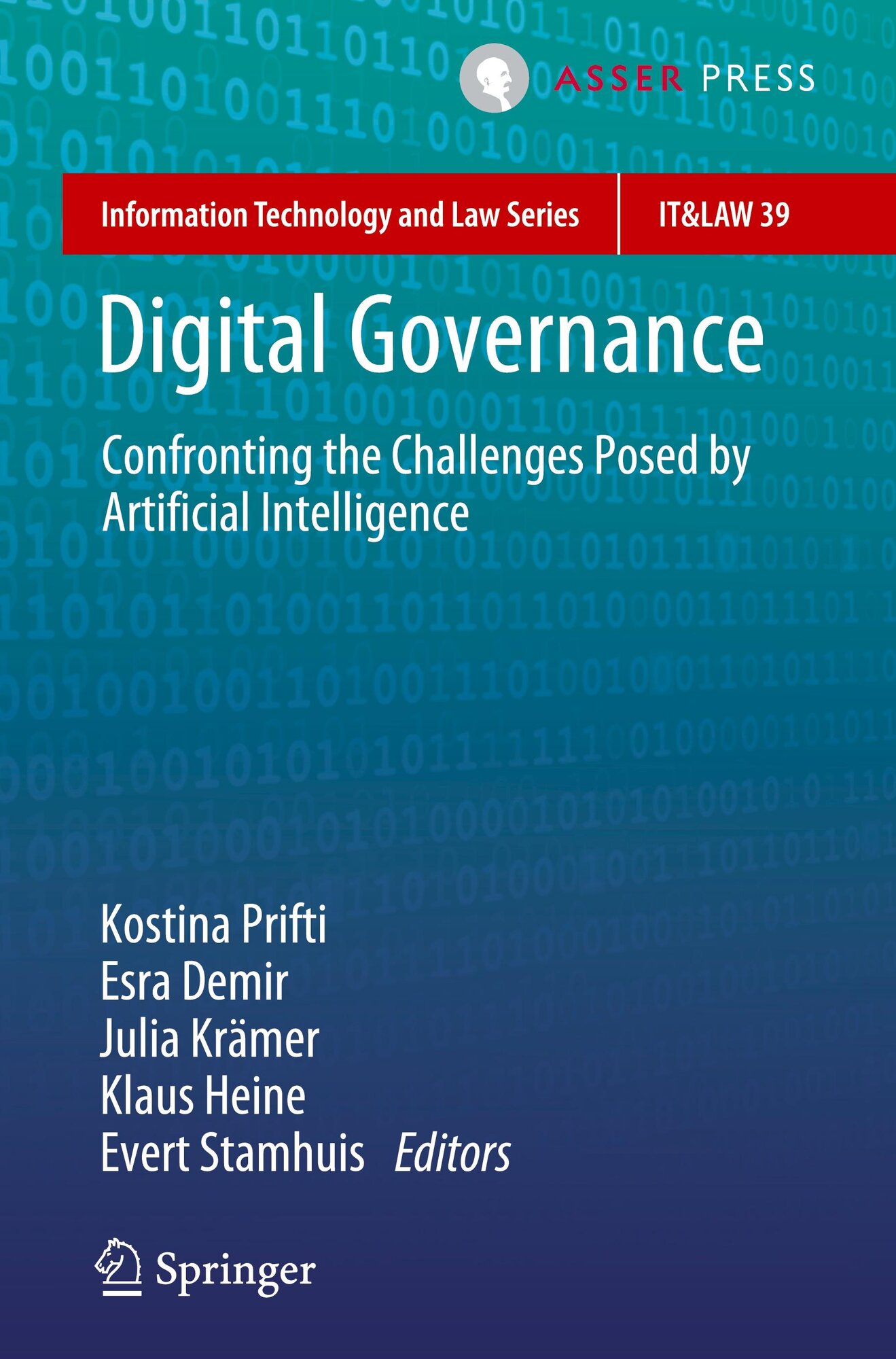 ASSER PRESS

Information Technology and Law Series

IT&LAW 39

Digital Governance

Confronting the Challenges Posed by Artificial Intelligence

Kostina Prifti
Esra Demir
Julia Krämer
Klaus Heine
Evert Stamhuis Editors

Springer